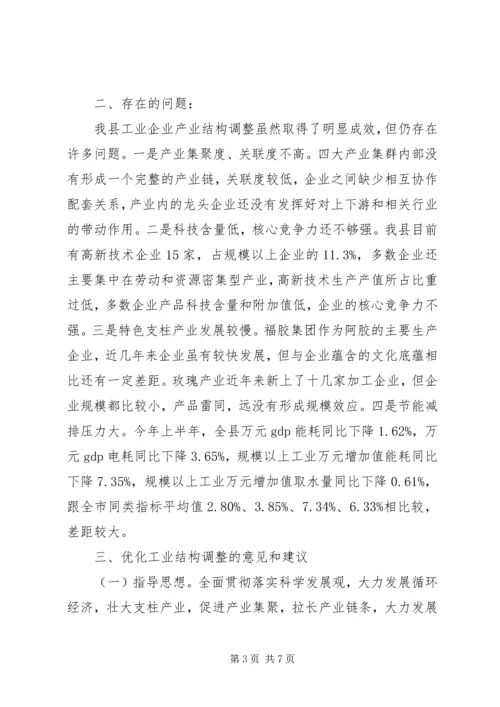 二、存在的问题：

我县工业企业产业结构调整虽然取得了明显成效，但仍存在许多问题。一是产业集聚度、关联度不高。四大产业集群内部没有形成一个完整的产业链，关联度较低，企业之间缺少相互协作配套关系，产业内的龙头企业还没有发挥好对上下游和相关行业的带动作用。二是科技含量低，核心竞争力还不够强。我县目前有高新技术企业15家，占规模以上企业的11.3%，多数企业还主要集中在劳动和资源密集型产业，高新技术生产产值所占比重过低，多数企业产品科技含量和附加值低，企业的核心竞争力不强。三是特色支柱产业发展较慢。福胶集团作为阿胶的主要生产企业，近几年来企业虽有较快发展，但与企业蕴含的文化底蕴相比还有一定差距。玫瑰产业近年来新上了十几家加工企业，但企业规模都比较小，产品雷同，远没有形成规模效应。四是节能减排压力大。今年上半年，全县万元gdp能耗同比下降1.62%，万元gdp电耗同比下降3.65%，规模以上工业万元增加值能耗同比下降7.35%，规模以上工业万元增加值取水量同比下降0.61%，跟全市同类指标平均值2.80%、3.85%、7.34%、6.33%相比较，差距较大。

三、优化工业结构调整的意见和建议

（一）指导思想。全面贯彻落实科学发展观，大力发展循环经济，壮大支柱产业，促进产业集聚，拉长产业链条，大力发展

第3页 共7页